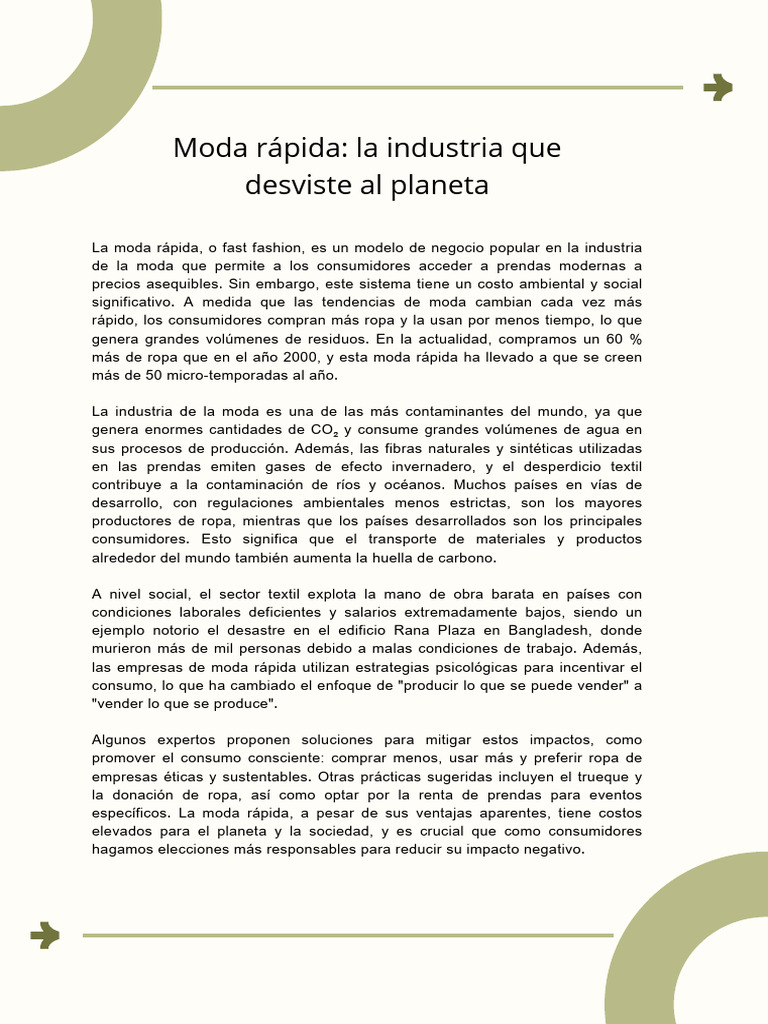 Moda rápida: la industria que desviste al planeta

La moda rápida, o fast fashion, es un modelo de negocio popular en la industria de la moda que permite a los consumidores acceder a prendas modernas a precios asequibles. Sin embargo, este sistema tiene un costo ambiental y social significativo. A medida que las tendencias de moda cambian cada vez más rápido, los consumidores compran más ropa y la usan por menos tiempo, lo que genera grandes volúmenes de residuos. En la actualidad, compramos un 60 % más de ropa que en el año 2000, y esta moda rápida ha llevado a que se creen más de 50 micro-temporadas al año.

La industria de la moda es una de las más contaminantes del mundo, ya que genera enormes cantidades de $CO_2$ y consume grandes volúmenes de agua en sus procesos de producción. Además, las fibras naturales y sintéticas utilizadas en las prendas emiten gases de efecto invernadero, y el desperdicio textil contribuye a la contaminación de ríos y océanos. Muchos países en vías de desarrollo, con regulaciones ambientales menos estrictas, son los mayores productores de ropa, mientras que los países desarrollados son los principales consumidores. Esto significa que el transporte de materiales y productos alrededor del mundo también aumenta la huella de carbono.

A nivel social, el sector textil explota la mano de obra barata en países con condiciones laborales deficientes y salarios extremadamente bajos, siendo un ejemplo notorio el desastre en el edificio Rana Plaza en Bangladesh, donde murieron más de mil personas debido a malas condiciones de trabajo. Además, las empresas de moda rápida utilizan estrategias psicológicas para incentivar el consumo, lo que ha cambiado el enfoque de "producir lo que se puede vender" a "vender lo que se produce".

Algunos expertos proponen soluciones para mitigar estos impactos, como promover el consumo consciente: comprar menos, usar más y preferir ropa de empresas éticas y sustentables. Otras prácticas sugeridas incluyen el trueque y la donación de ropa, así como optar por la renta de prendas para eventos específicos. La moda rápida, a pesar de sus ventajas aparentes, tiene costos elevados para el planeta y la sociedad, y es crucial que como consumidores hagamos elecciones más responsables para reducir su impacto negativo.